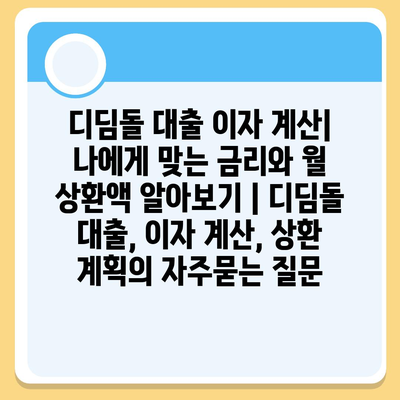 디딤돌 대출 이자 계산| 나에게 맞는 금리와 월 상환액 알아보기 | 디딤돌 대출, 이자 계산, 상환 계획의 자주묻는 질문